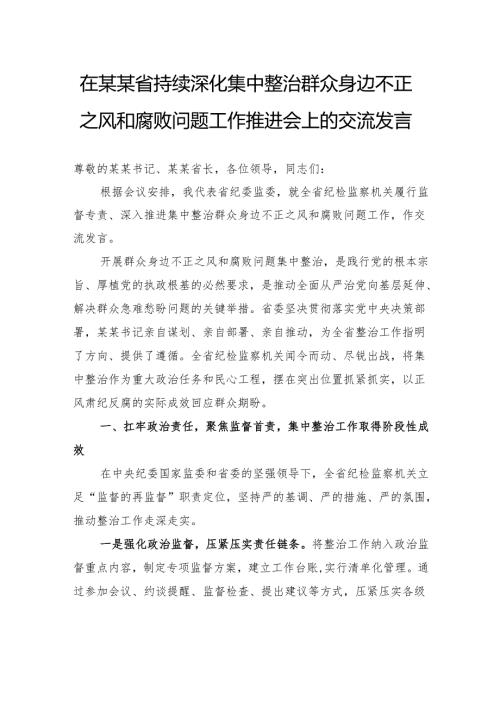 在某某省持续深化集中整治群众身边不正之风和腐败问题工作推进会上的交流发言

尊敬的某某书记、某某省长，各位领导，同志们：

根据会议安排，我代表省纪委监委，就全省纪检监察机关履行监督专责、深入推进集中整治群众身边不正之风和腐败问题工作，作交流发言。

开展群众身边不正之风和腐败问题集中整治，是践行党的根本宗旨、厚植党的执政根基的必然要求，是推动全面从严治党向基层延伸、解决群众急难愁盼问题的关键举措。省委坚决贯彻落实党中央决策部署，某某书记亲自谋划、亲自部署、亲自推动，为全省整治工作指明了方向、提供了遵循。全省纪检监察机关闻令而动、尽锐出战，将集中整治作为重大政治任务和民心工程，摆在突出位置抓紧抓实，以正风肃纪反腐的实际成效回应群众期盼。

一、扛牢政治责任，聚焦监督首责，集中整治工作取得阶段性成效

在中央纪委国家监委和省委的坚强领导下，全省纪检监察机关立足“监督的再监督”职责定位，坚持严的基调、严的措施、严的氛围，推动整治工作走深走实。

一是强化政治监督，压紧压实责任链条。将整治工作纳入政治监督重点内容，制定专项监督方案，建立工作台账，实行清单化管理。通过参加会议、约谈提醒、监督检查、提出建议等方式，压紧压实各级